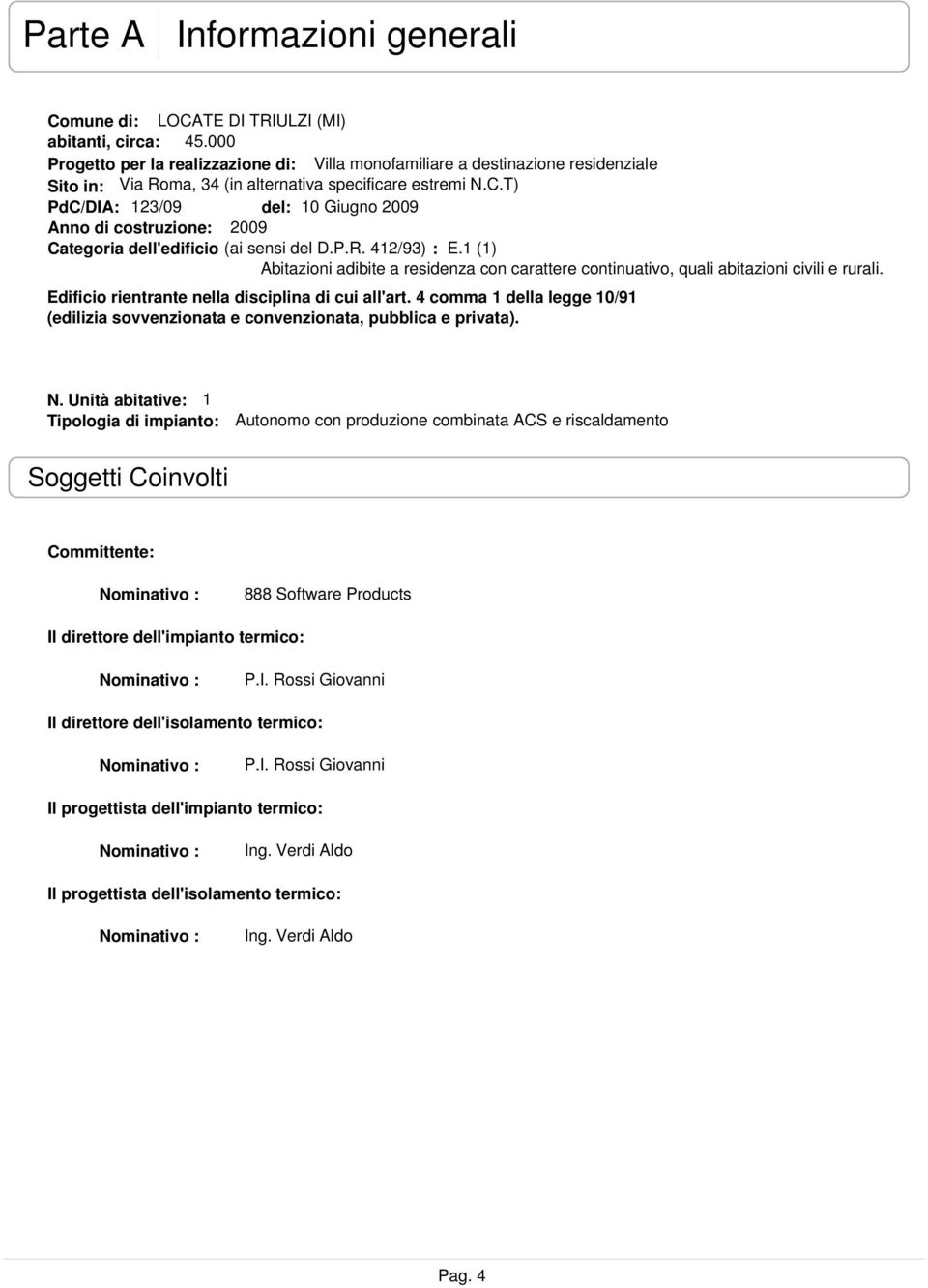 Parte A Informazioni generali

Comune di: LOCATE DI TRIULZI (MI)
abitanti, circa: 45.000
Progetto per la realizzazione di: Villa monofamiliare a destinazione residenziale
Sito in: Via Roma, 34 (in alternativa specificare estremi N.C.T)
PdC/DIA: 123/09 del: 10 Giugno 2009
Anno di costruzione: 2009
Categoria dell'edificio (ai sensi del D.P.R. 412/93) : E.1 (1)
Abitazioni adibite a residenza con carattere continuativo, quali abitazioni civili e rurali.
Edificio rientrante nella disciplina di cui all'art. 4 comma 1 della legge 10/91 (edilizia sovvenzionata e convenzionata, pubblica e privata).

N. Unità abitative: 1
Tipologia di impianto: Autonomo con produzione combinata ACS e riscaldamento

Soggetti Coinvolti

Committente:

Nominativo : 888 Software Products

Il direttore dell'impianto termico:

Nominativo : P.I. Rossi Giovanni

Il direttore dell'isolamento termico:

Nominativo : P.I. Rossi Giovanni

Il progettista dell'impianto termico:

Nominativo : Ing. Verdi Aldo

Il progettista dell'isolamento termico:

Nominativo : Ing. Verdi Aldo

Pag. 4